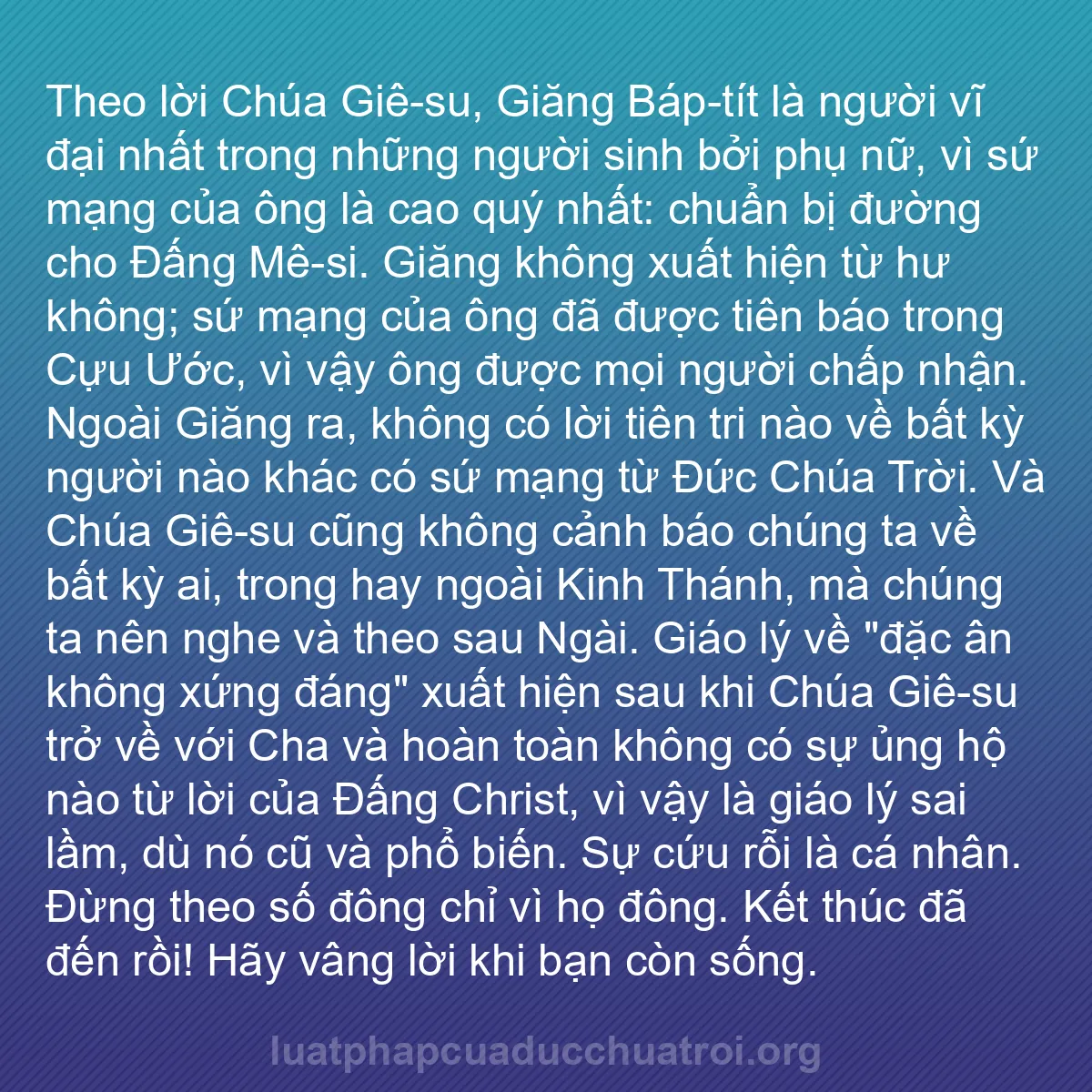 Theo lời Chúa Giê-su, Giăng Báp-tít là người vĩ đại nhất trong những người sinh bởi phụ nữ, vì sứ mạng của ông là cao quý nhất: chuẩn bị đường cho Đấng Mê-si. Giăng không xuất hiện từ hư không; sứ mạng của ông đã được tiên báo trong Cựu Ước, vì vậy ông được mọi người chấp nhận. Ngoài Giăng ra, không có lời tiên tri nào về bất kỳ người nào khác có sứ mạng từ Đức Chúa Trời. Và Chúa Giê-su cũng không cảnh báo chúng ta về bất kỳ ai, trong hay ngoài Kinh Thánh, mà chúng ta nên nghe và theo sau Ngài. Giáo lý về "đặc ân không xứng đáng" xuất hiện sau khi Chúa Giê-su trở về với Cha và hoàn toàn không có sự ủng hộ nào từ lời của Đấng Christ, vì vậy là giáo lý sai lầm, dù nó cũ và phổ biến. Sự cứu rỗi là cá nhân. Đừng theo số đông chỉ vì họ đông. Kết thúc đã đến rồi! Hãy vâng lời khi bạn còn sống.

luatphapcuaducchuatroi.org